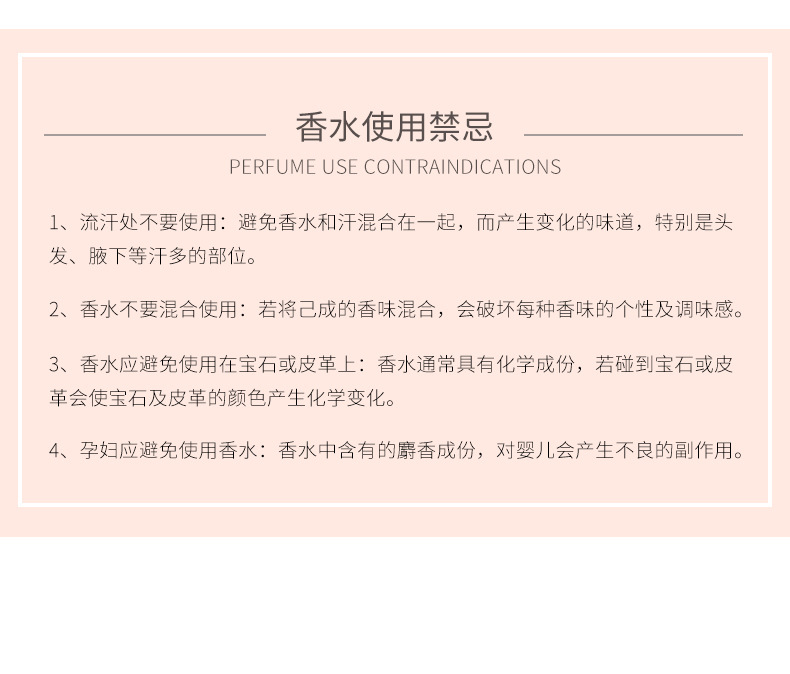 香水使用禁忌

PERFUME USE CONTRAINDICATIONS

1、流汗处不要使用：避免香水和汗混合在一起，而产生变化的味道，特别是头发、腋下等汗多的部位。

2、香水不要混合使用：若将己成的香味混合，会破坏每种香味的个性及调味感。

3、香水应避免使用在宝石或皮革上：香水通常具有化学成份，若碰到宝石或皮革会使宝石及皮革的颜色产生化学变化。

4、孕妇应避免使用香水：香水中含有的麝香成份，对婴儿会产生不良的副作用。